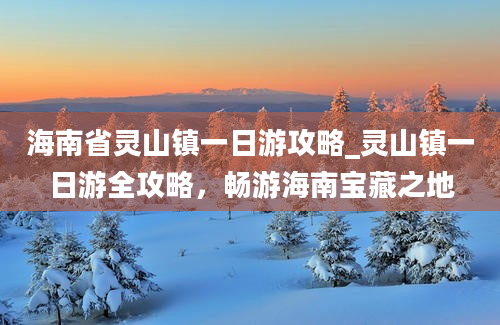 海南省灵山镇一日游攻略_灵山镇一日游全攻略，畅游海南宝藏之地